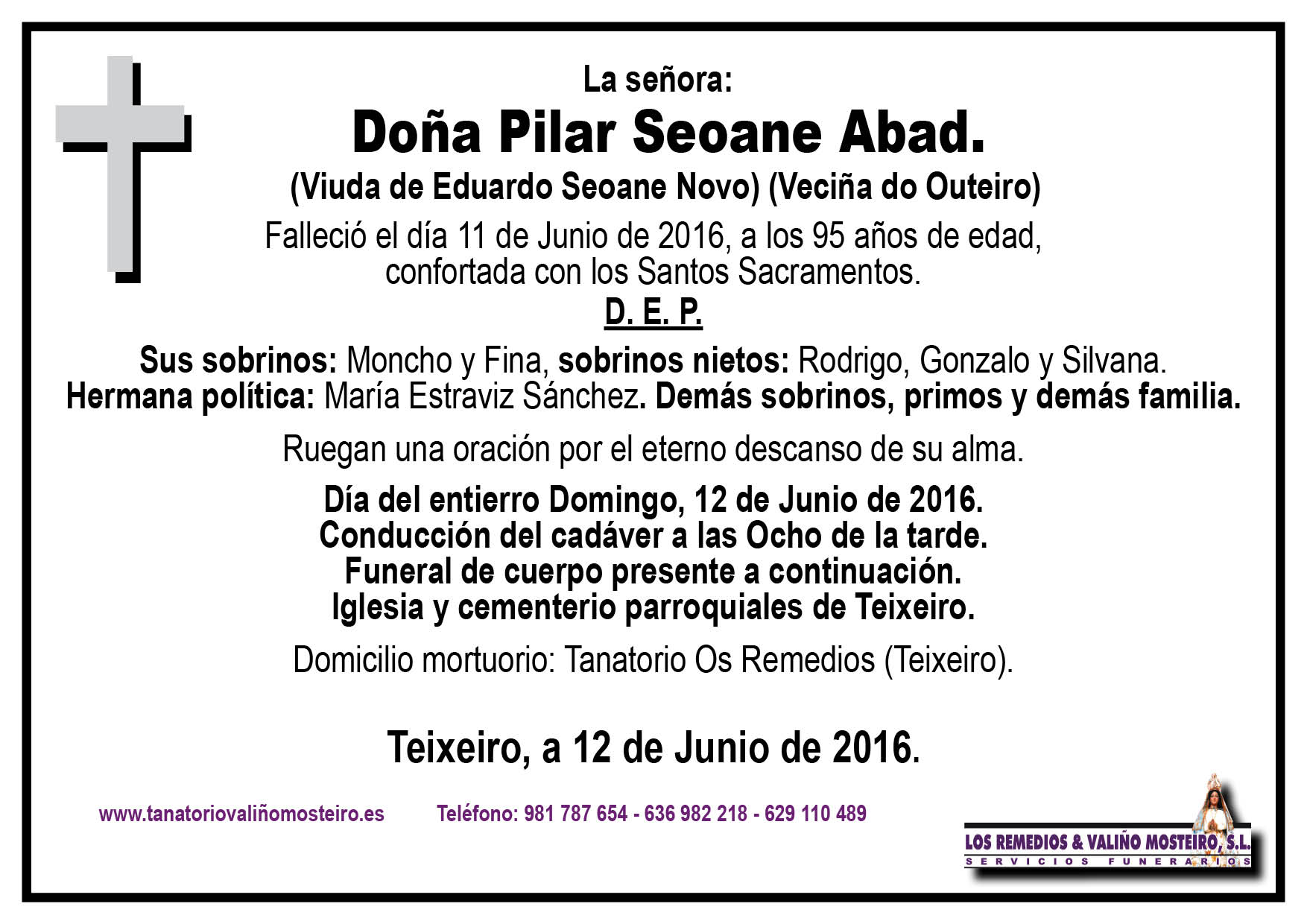 La señora:

Doña Pilar Seoane Abad.

(Viuda de Eduardo Seoane Novo) (Veciña do Outeiro)

Falleció el día 11 de Junio de 2016, a los 95 años de edad, confortada con los Santos Sacramentos.

D. E. P.

Sus sobrinos: Moncho y Fina, sobrinos nietos: Rodrigo, Gonzalo y Silvana. Hermana política: María Estraviz Sánchez. Demás sobrinos, primos y demás familia.

Ruegan una oración por el eterno descanso de su alma.

Día del entierro Domingo, 12 de Junio de 2016.
Conducción del cadáver a las Ocho de la tarde.
Funeral de cuerpo presente a continuación.
Iglesia y cementerio parroquiales de Teixeiro.

Domicilio mortuorio: Tanatorio Os Remedios (Teixeiro).

Teixeiro, a 12 de Junio de 2016.

www.tanatoriovaliñomosteiro.es Teléfono: 981 787 654 - 636 982 218 - 629 110 489

LOS REMEDIOS & VALIÑO MOSTEIRO, S.L.
SERVICIOS FUNERARIOS